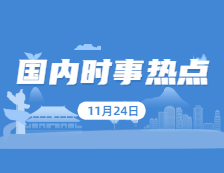 国内时事热点

11月24日